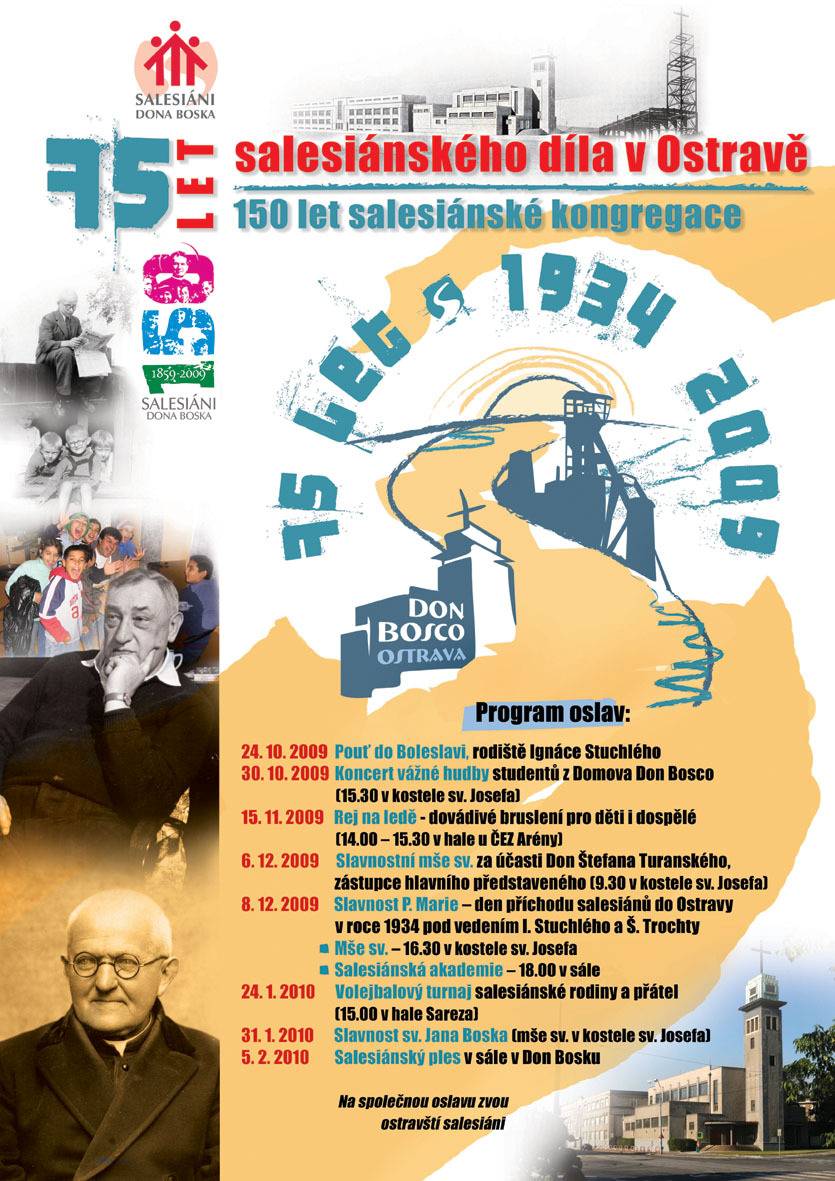 SALESIÁNI
DONA BOSKA

75 LET

salesiánského díla v Ostravě

150 let salesiánské kongregace

150
1859-2009
SALESIÁNI
DONA BOSKA

75 let 1934 2009

DON
BOSCO
OSTRAVA

Program oslav:

24. 10. 2009 Pouť do Boleslavi, rodiště Ignáce Stuchlého
30. 10. 2009 Koncert vážné hudby studentů z Domova Don Bosco (15.30 v kostele sv. Josefa)
15. 11. 2009 Rej na ledě - dovádivé bruslení pro děti i dospělé (14.00 – 15.30 v hale u ČEZ Arény)
6. 12. 2009 Slavnostní mše sv. za účasti Don Štefana Turanského, zástupce hlavního představeného (9.30 v kostele sv. Josefa)
8. 12. 2009 Slavnost P. Marie – den příchodu salesiánů do Ostravy v roce 1934 pod vedením I. Stuchlého a Š. Trochty
Mše sv. – 16.30 v kostele sv. Josefa
Salesiánská akademie – 18.00 v sále
24. 1. 2010 Volejbalový turnaj salesiánské rodiny a přátel (15.00 v hale Sareza)
31. 1. 2010 Slavnost sv. Jana Boska (mše sv. v kostele sv. Josefa)
5. 2. 2010 Salesiánský ples v sále v Don Bosku

Na společnou oslavu zvou
ostravští salesiáni